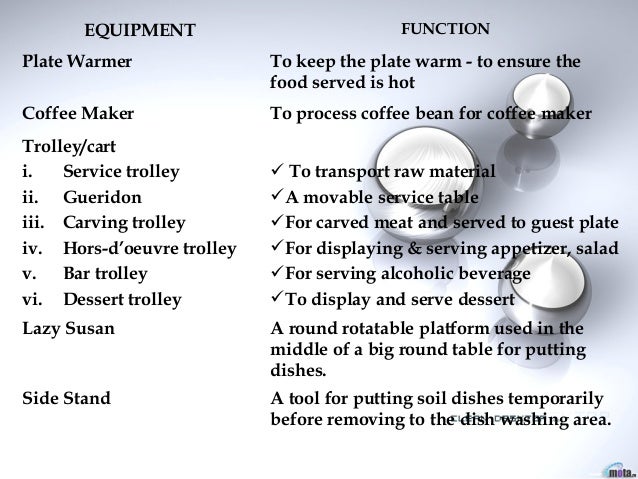 | EQUIPMENT | FUNCTION |
|---|---|
| Plate Warmer | To keep the plate warm - to ensure the food served is hot |
| Coffee Maker | To process coffee bean for coffee maker |
| Trolley/cart | |
| i. Service trolley | ✓ To transport raw material |
| ii. Gueridon | ✓ A movable service table |
| iii. Carving trolley | ✓ For carved meat and served to guest plate |
| iv. Hors-d'oeuvre trolley | ✓ For displaying & serving appetizer, salad |
| v. Bar trolley | ✓ For serving alcoholic beverage |
| vi. Dessert trolley | ✓ To display and serve dessert |
| Lazy Susan | A round rotatable platform used in the middle of a big round table for putting dishes. |
| Side Stand | A tool for putting soil dishes temporarily before removing to the dish washing area. |

mota.